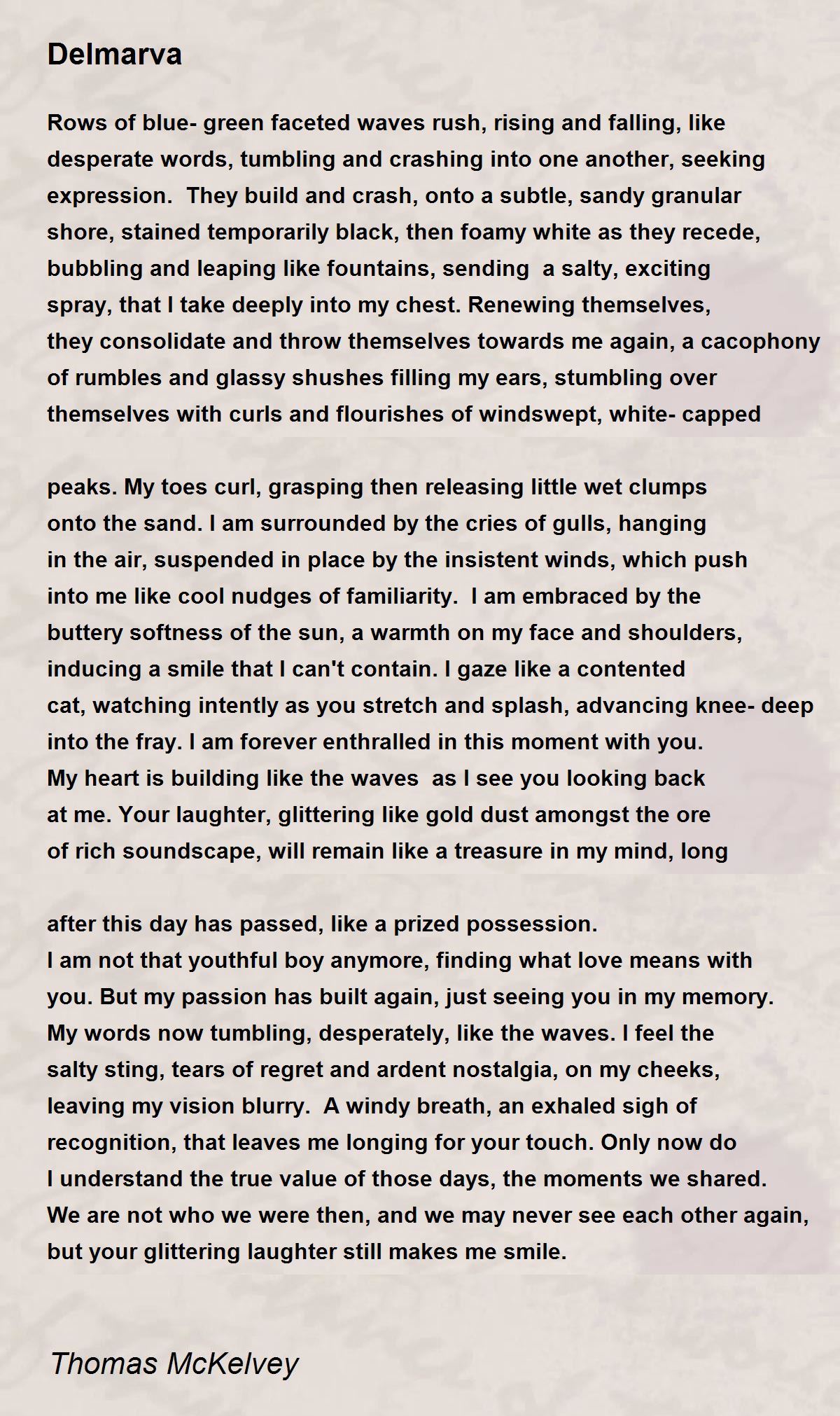 Delmarva

Rows of blue- green faceted waves rush, rising and falling, like desperate words, tumbling and crashing into one another, seeking expression.  They build and crash, onto a subtle, sandy granular shore, stained temporarily black, then foamy white as they recede, bubbling and leaping like fountains, sending  a salty, exciting spray, that I take deeply into my chest. Renewing themselves, they consolidate and throw themselves towards me again, a cacophony of rumbles and glassy shushes filling my ears, stumbling over themselves with curls and flourishes of windswept, white- capped

peaks. My toes curl, grasping then releasing little wet clumps onto the sand. I am surrounded by the cries of gulls, hanging in the air, suspended in place by the insistent winds, which push into me like cool nudges of familiarity.  I am embraced by the buttery softness of the sun, a warmth on my face and shoulders, inducing a smile that I can't contain. I gaze like a contented cat, watching intently as you stretch and splash, advancing knee- deep into the fray. I am forever enthralled in this moment with you.
My heart is building like the waves  as I see you looking back at me. Your laughter, glittering like gold dust amongst the ore of rich soundscape, will remain like a treasure in my mind, long

after this day has passed, like a prized possession.
I am not that youthful boy anymore, finding what love means with you. But my passion has built again, just seeing you in my memory.
My words now tumbling, desperately, like the waves. I feel the salty sting, tears of regret and ardent nostalgia, on my cheeks, leaving my vision blurry.  A windy breath, an exhaled sigh of recognition, that leaves me longing for your touch. Only now do I understand the true value of those days, the moments we shared.
We are not who we were then, and we may never see each other again, but your glittering laughter still makes me smile.

Thomas McKelvey